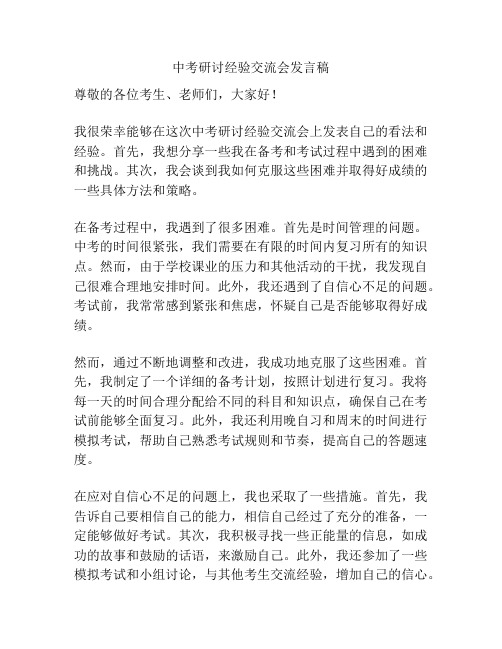 中考研讨经验交流会发言稿

尊敬的各位考生、老师们，大家好！

我很荣幸能够在这次中考研讨经验交流会上发表自己的看法和经验。首先，我想分享一些我在备考和考试过程中遇到的困难和挑战。其次，我会谈到我如何克服这些困难并取得好成绩的一些具体方法和策略。

在备考过程中，我遇到了很多困难。首先是时间管理的问题。中考的时间很紧张，我们需要在有限的时间内复习所有的知识点。然而，由于学校课业的压力和其他活动的干扰，我发现自己很难合理地安排时间。此外，我还遇到了自信心不足的问题。考试前，我常常感到紧张和焦虑，怀疑自己是否能够取得好成绩。

然而，通过不断地调整和改进，我成功地克服了这些困难。首先，我制定了一个详细的备考计划，按照计划进行复习。我将每一天的时间合理分配给不同的科目和知识点，确保自己在考试前能够全面复习。此外，我还利用晚自习和周末的时间进行模拟考试，帮助自己熟悉考试规则和节奏，提高自己的答题速度。

在应对自信心不足的问题上，我也采取了一些措施。首先，我告诉自己要相信自己的能力，相信自己经过了充分的准备，一定能够做好考试。其次，我积极寻找一些正能量的信息，如成功的故事和鼓励的话语，来激励自己。此外，我还参加了一些模拟考试和小组讨论，与其他考生交流经验，增加自己的信心。